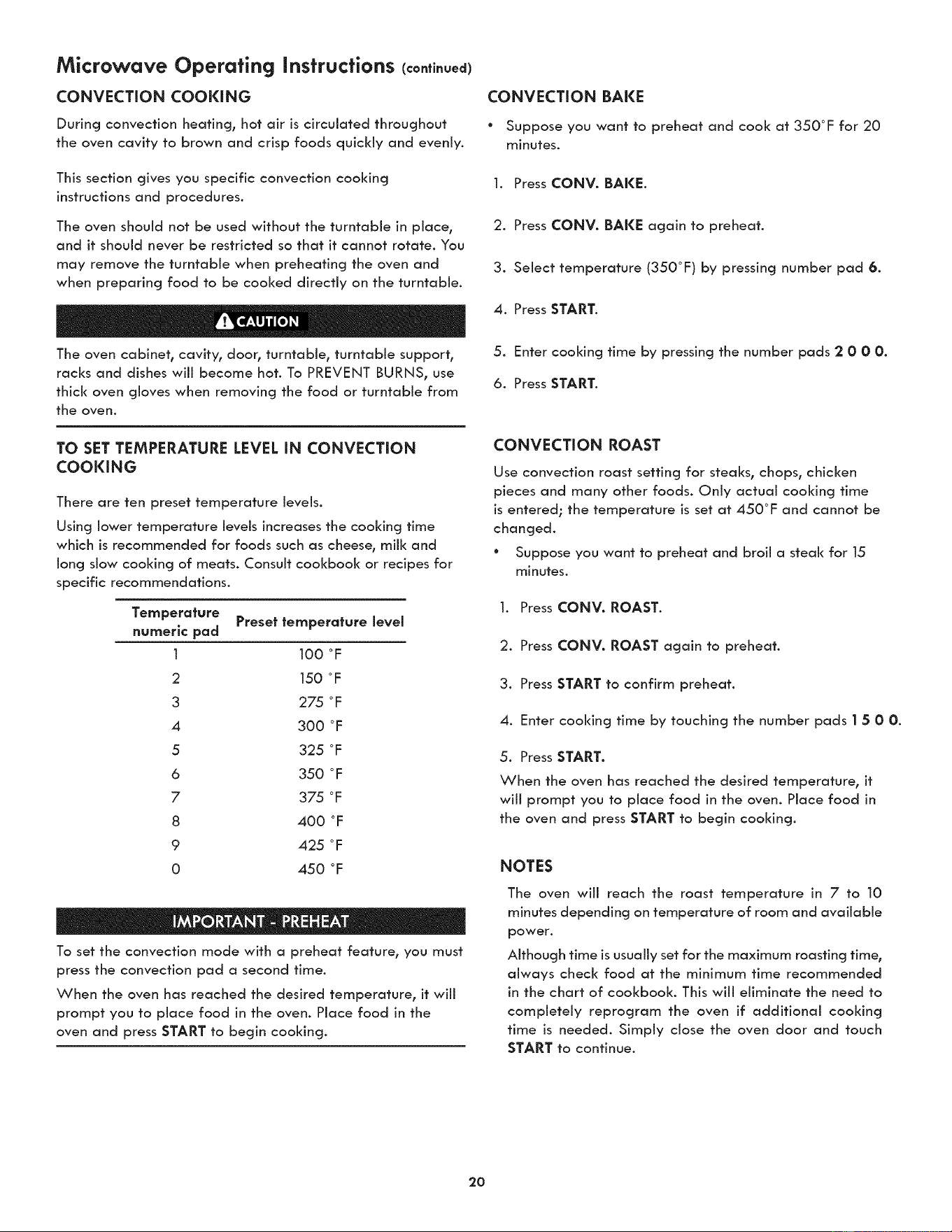 Microwave Operating Instructions (continued)

CONVECTION COOKING

During convection heating, hot air is circulated throughout the oven cavity to brown and crisp foods quickly and evenly.

This section gives you specific convection cooking instructions and procedures.

The oven should not be used without the turntable in place, and it should never be restricted so that it cannot rotate. You may remove the turntable when preheating the oven and when preparing food to be cooked directly on the turntable.

CAUTION

The oven cabinet, cavity, door, turntable, turntable support, racks and dishes will become hot. To PREVENT BURNS, use thick oven gloves when removing the food or turntable from the oven.

TO SET TEMPERATURE LEVEL IN CONVECTION COOKING

There are ten preset temperature levels.

Using lower temperature levels increases the cooking time which is recommended for foods such as cheese, milk and long slow cooking of meats. Consult cookbook or recipes for specific recommendations.

| Temperature numeric pad | Preset temperature level |
|---|---|
| 1 | 100 °F |
| 2 | 150 °F |
| 3 | 275 °F |
| 4 | 300 °F |
| 5 | 325 °F |
| 6 | 350 °F |
| 7 | 375 °F |
| 8 | 400 °F |
| 9 | 425 °F |
| 0 | 450 °F |

IMPORTANT - PREHEAT

To set the convection mode with a preheat feature, you must press the convection pad a second time.

When the oven has reached the desired temperature, it will prompt you to place food in the oven. Place food in the oven and press START to begin cooking.

CONVECTION BAKE

• Suppose you want to preheat and cook at 350°F for 20 minutes.

1. Press CONV. BAKE.

2. Press CONV. BAKE again to preheat.

3. Select temperature (350°F) by pressing number pad 6.

4. Press START.

5. Enter cooking time by pressing the number pads 2 0 0 0.

6. Press START.

CONVECTION ROAST

Use convection roast setting for steaks, chops, chicken pieces and many other foods. Only actual cooking time is entered; the temperature is set at 450°F and cannot be changed.

• Suppose you want to preheat and broil a steak for 15 minutes.

1. Press CONV. ROAST.

2. Press CONV. ROAST again to preheat.

3. Press START to confirm preheat.

4. Enter cooking time by touching the number pads 1 5 0 0.

5. Press START.

When the oven has reached the desired temperature, it will prompt you to place food in the oven. Place food in the oven and press START to begin cooking.

NOTES

The oven will reach the roast temperature in 7 to 10 minutes depending on temperature of room and available power.

Although time is usually set for the maximum roasting time, always check food at the minimum time recommended in the chart of cookbook. This will eliminate the need to completely reprogram the oven if additional cooking time is needed. Simply close the oven door and touch START to continue.

20